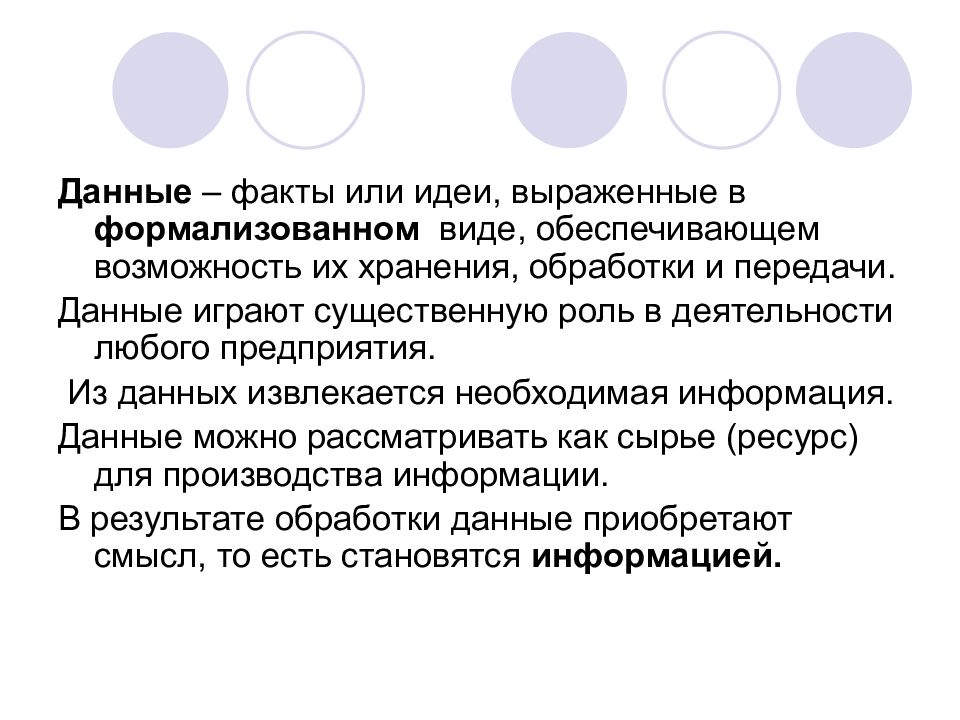 Данные – факты или идеи, выраженные в формализованном виде, обеспечивающем возможность их хранения, обработки и передачи.

Данные играют существенную роль в деятельности любого предприятия.

Из данных извлекается необходимая информация.

Данные можно рассматривать как сырье (ресурс) для производства информации.

В результате обработки данные приобретают смысл, то есть становятся информацией.